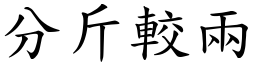 分斤較兩